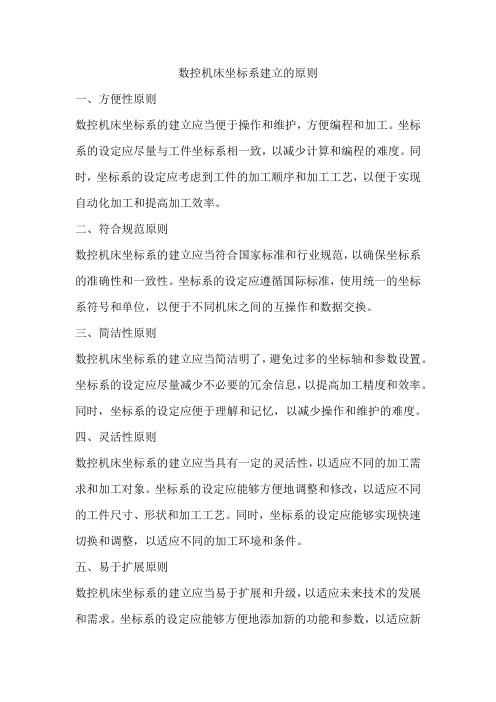 数控机床坐标系建立的原则

一、方便性原则

数控机床坐标系的建立应当便于操作和维护，方便编程和加工。坐标系的设定应尽量与工件坐标系相一致，以减少计算和编程的难度。同时，坐标系的设定应考虑到工件的加工顺序和加工工艺，以便于实现自动化加工和提高加工效率。

二、符合规范原则

数控机床坐标系的建立应当符合国家标准和行业规范，以确保坐标系的准确性和一致性。坐标系的设定应遵循国际标准，使用统一的坐标系符号和单位，以便于不同机床之间的互操作和数据交换。

三、简洁性原则

数控机床坐标系的建立应当简洁明了，避免过多的坐标轴和参数设置。坐标系的设定应尽量减少不必要的冗余信息，以提高加工精度和效率。同时，坐标系的设定应便于理解和记忆，以减少操作和维护的难度。

四、灵活性原则

数控机床坐标系的建立应当具有一定的灵活性，以适应不同的加工需求和加工对象。坐标系的设定应能够方便地调整和修改，以适应不同的工件尺寸、形状和加工工艺。同时，坐标系的设定应能够实现快速切换和调整，以适应不同的加工环境和条件。

五、易于扩展原则

数控机床坐标系的建立应当易于扩展和升级，以适应未来技术的发展和需求。坐标系的设定应能够方便地添加新的功能和参数，以适应新